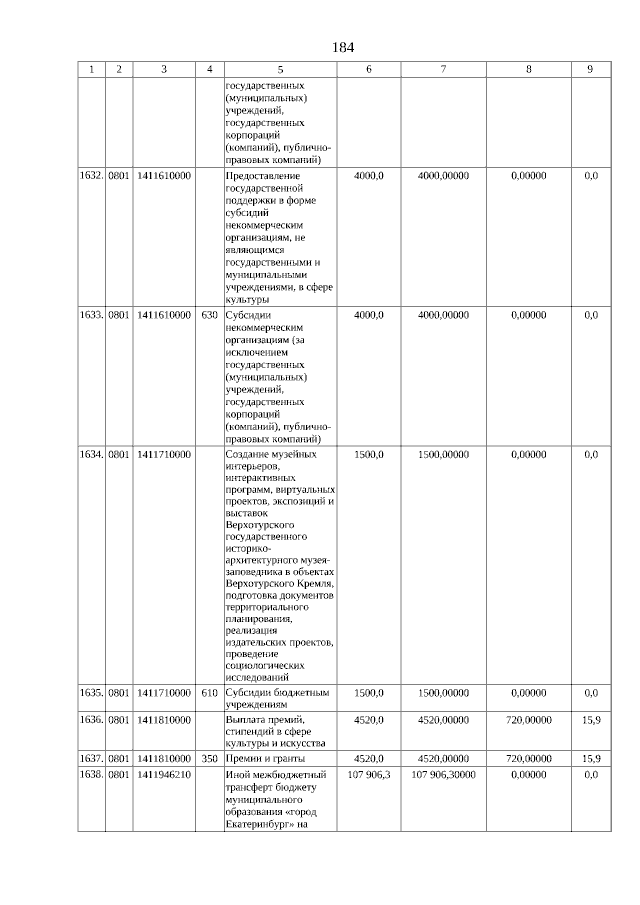 184

| 1 | 2 | 3 | 4 | 5 | 6 | 7 | 8 | 9 |
|---|---|---|---|---|---|---|---|---|
| | | | | государственных (муниципальных) учреждений, государственных корпораций (компаний), публично-правовых компаний) | | | | |
| 1632. | 0801 | 1411610000 | | Предоставление государственной поддержки в форме субсидий некоммерческим организациям, не являющимся государственными и муниципальными учреждениями, в сфере культуры | 4000,0 | 4000,00000 | 0,00000 | 0,0 |
| 1633. | 0801 | 1411610000 | 630 | Субсидии некоммерческим организациям (за исключением государственных (муниципальных) учреждений, государственных корпораций (компаний), публично-правовых компаний) | 4000,0 | 4000,00000 | 0,00000 | 0,0 |
| 1634. | 0801 | 1411710000 | | Создание музейных интерьеров, интерактивных программ, виртуальных проектов, экспозиций и выставок Верхотурского государственного историко-архитектурного музея-заповедника в объектах Верхотурского Кремля, подготовка документов территориального планирования, реализация издательских проектов, проведение социологических исследований | 1500,0 | 1500,00000 | 0,00000 | 0,0 |
| 1635. | 0801 | 1411710000 | 610 | Субсидии бюджетным учреждениям | 1500,0 | 1500,00000 | 0,00000 | 0,0 |
| 1636. | 0801 | 1411810000 | | Выплата премий, стипендий в сфере культуры и искусства | 4520,0 | 4520,00000 | 720,00000 | 15,9 |
| 1637. | 0801 | 1411810000 | 350 | Премии и гранты | 4520,0 | 4520,00000 | 720,00000 | 15,9 |
| 1638. | 0801 | 1411946210 | | Иной межбюджетный трансферт бюджету муниципального образования «город Екатеринбург» на | 107 906,3 | 107 906,30000 | 0,00000 | 0,0 |